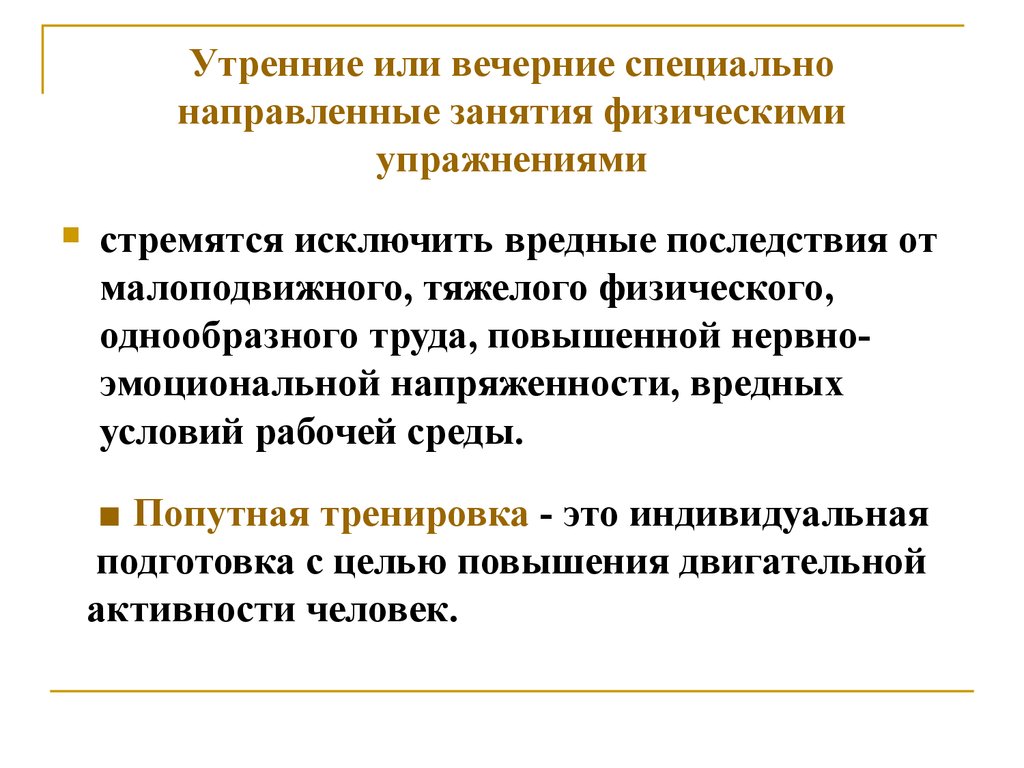 Утренние или вечерние специально направленные занятия физическими упражнениями

стремятся исключить вредные последствия от малоподвижного, тяжелого физического, однообразного труда, повышенной нервно-эмоциональной напряженности, вредных условий рабочей среды.

■ Попутная тренировка - это индивидуальная подготовка с целью повышения двигательной активности человек.